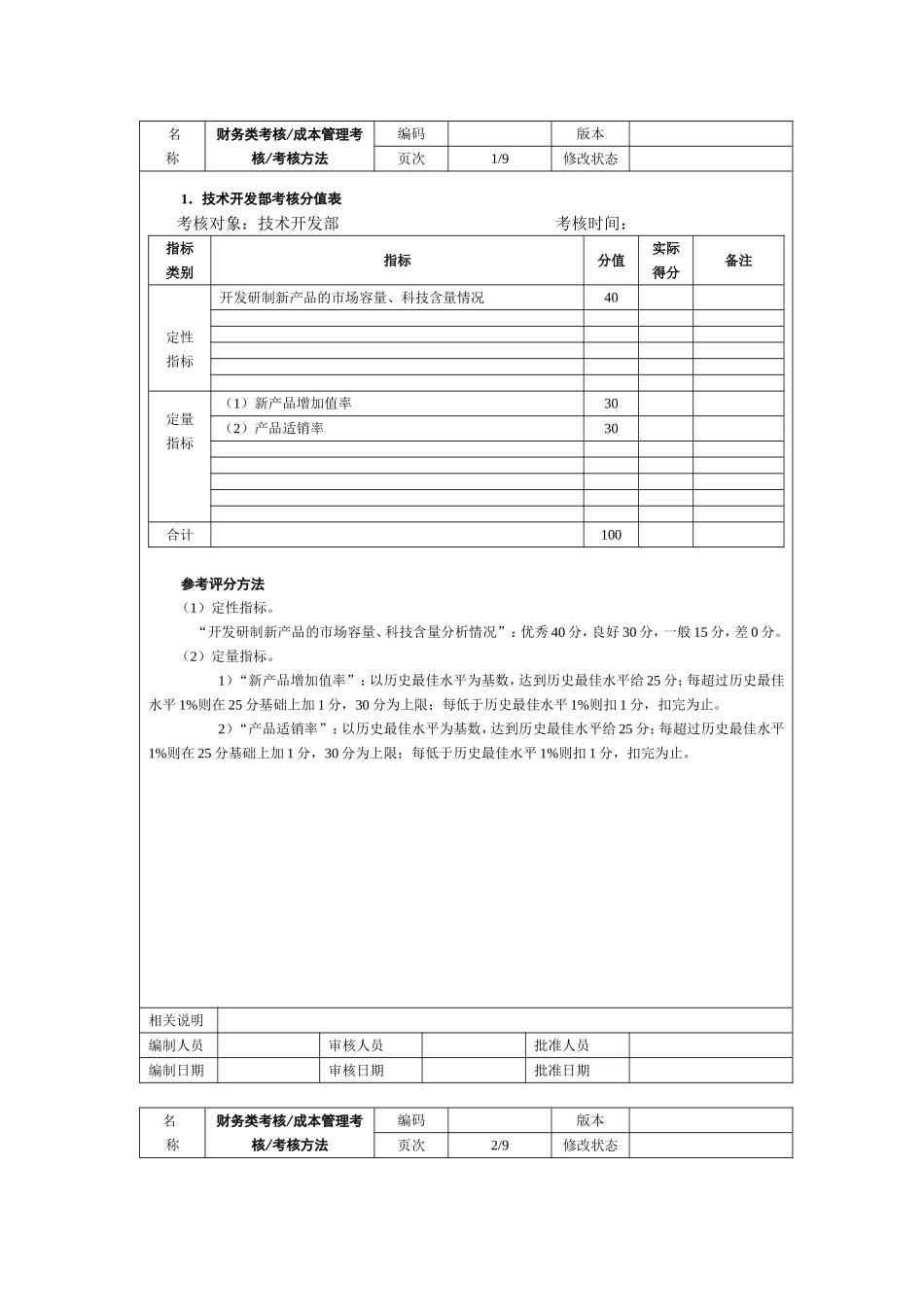 | 名称 | 财务类考核/成本管理考核/考核方法 | 编码 | | 版本 | |
|---|---|---|---|---|---|
| | | 页次 | 1/9 | 修改状态 | |

1. 技术开发部考核分值表

考核对象：技术开发部　　　　　　　　　　考核时间：

| 指标类别 | 指标 | 分值 | 实际得分 | 备注 |
|---|---|---|---|---|
| 定性指标 | 开发研制新产品的市场容量、科技含量情况 | 40 | | |
| | | | | |
| | | | | |
| | | | | |
| | | | | |
| | | | | |
| 定量指标 | （1）新产品增加值率 | 30 | | |
| | （2）产品适销率 | 30 | | |
| | | | | |
| | | | | |
| | | | | |
| | | | | |
| | | | | |
| 合计 | | 100 | | |

参考评分方法

（1）定性指标。

“开发研制新产品的市场容量、科技含量分析情况”：优秀 40 分，良好 30 分，一般 15 分，差 0 分。

（2）定量指标。

1）“新产品增加值率”：以历史最佳水平为基数，达到历史最佳水平给 25 分；每超过历史最佳水平 1%则在 25 分基础上加 1 分，30 分为上限；每低于历史最佳水平 1%则扣 1 分，扣完为止。

2）“产品适销率”：以历史最佳水平为基数，达到历史最佳水平给 25 分；每超过历史最佳水平 1%则在 25 分基础上加 1 分，30 分为上限；每低于历史最佳水平 1%则扣 1 分，扣完为止。

| 相关说明 | | | | | |
|---|---|---|---|---|---|
| 编制人员 | | 审核人员 | | 批准人员 | |
| 编制日期 | | 审核日期 | | 批准日期 | |

| 名称 | 财务类考核/成本管理考核/考核方法 | 编码 | | 版本 | |
|---|---|---|---|---|---|
| | | 页次 | 2/9 | 修改状态 | |